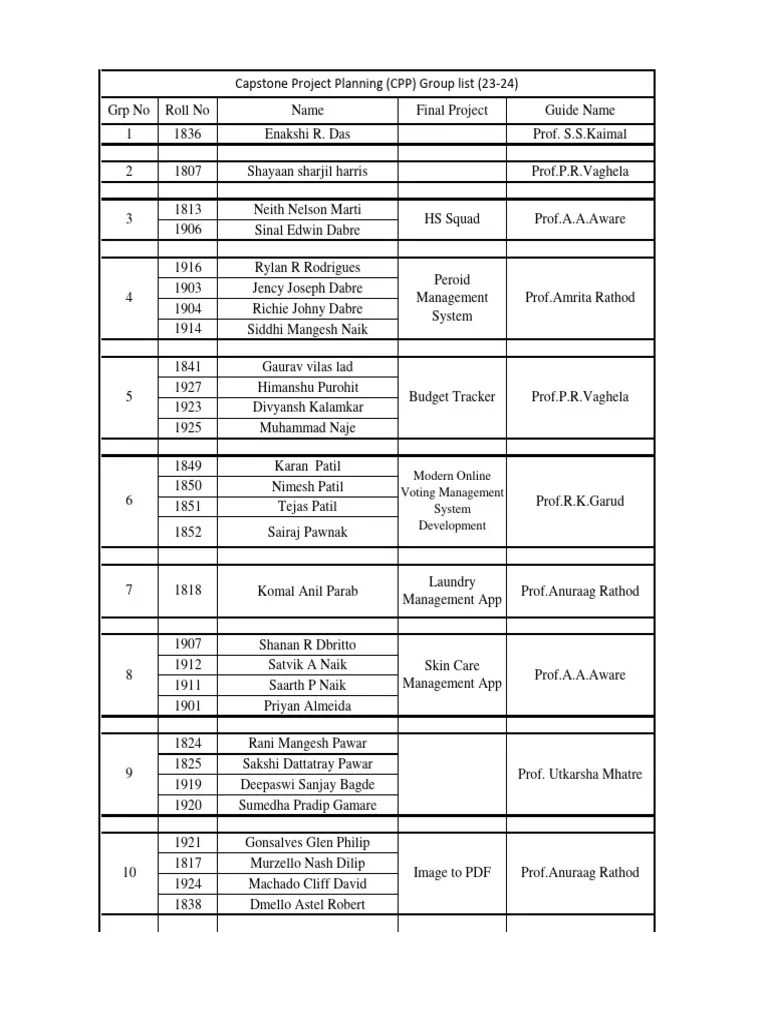 Capstone Project Planning (CPP) Group list (23-24)

| Grp No | Roll No | Name | Final Project | Guide Name |
|---|---|---|---|---|
| 1 | 1836 | Enakshi R. Das | | Prof. S.S.Kaimal |
| 2 | 1807 | Shayaan sharjil harris | | Prof.P.R.Vaghela |
| 3 | 1813 | Neith Nelson Marti | HS Squad | Prof.A.A.Aware |
| | 1906 | Sinal Edwin Dabre | | |
| 4 | 1916 | Rylan R Rodrigues | Peroid Management System | Prof.Amrita Rathod |
| | 1903 | Jency Joseph Dabre | | |
| | 1904 | Richie Johny Dabre | | |
| | 1914 | Siddhi Mangesh Naik | | |
| 5 | 1841 | Gaurav vilas lad | Budget Tracker | Prof.P.R.Vaghela |
| | 1927 | Himanshu Purohit | | |
| | 1923 | Divyansh Kalamkar | | |
| | 1925 | Muhammad Naje | | |
| 6 | 1849 | Karan Patil | Modern Online Voting Management System Development | Prof.R.K.Garud |
| | 1850 | Nimesh Patil | | |
| | 1851 | Tejas Patil | | |
| | 1852 | Sairaj Pawnak | | |
| 7 | 1818 | Komal Anil Parab | Laundry Management App | Prof.Anuraag Rathod |
| 8 | 1907 | Shanan R Dbritto | Skin Care Management App | Prof.A.A.Aware |
| | 1912 | Satvik A Naik | | |
| | 1911 | Saarth P Naik | | |
| | 1901 | Priyan Almeida | | |
| 9 | 1824 | Rani Mangesh Pawar | | Prof. Utkarsha Mhatre |
| | 1825 | Sakshi Dattatray Pawar | | |
| | 1919 | Deepaswi Sanjay Bagde | | |
| | 1920 | Sumedha Pradip Gamare | | |
| 10 | 1921 | Gonsalves Glen Philip | Image to PDF | Prof.Anuraag Rathod |
| | 1817 | Murzello Nash Dilip | | |
| | 1924 | Machado Cliff David | | |
| | 1838 | Dmello Astel Robert | | |